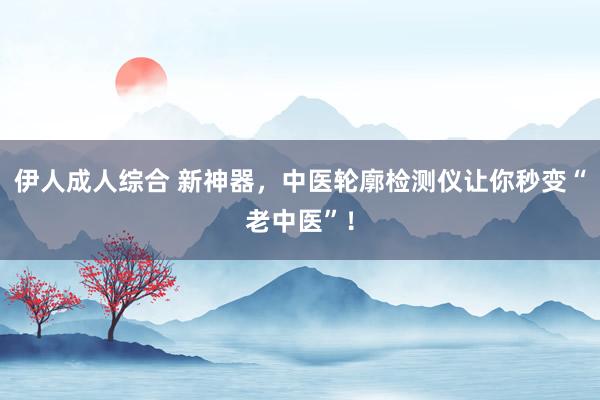 伊人成人综合 新神器，中医轮廓检测仪让你秒变“老中医”！